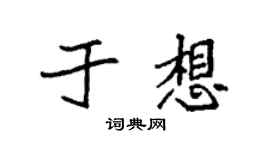 于想

词典网